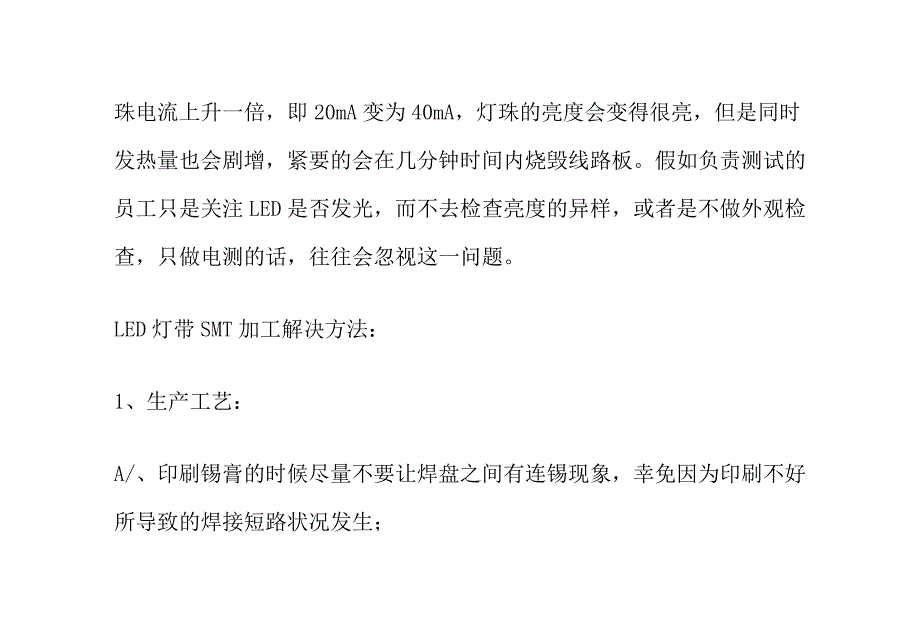 珠电流上升一倍，即 20mA 变为 40mA，灯珠的亮度会变得很亮，但是同时发热量也会剧增，紧要的会在几分钟时间内烧毁线路板。假如负责测试的员工只是关注 LED 是否发光，而不去检查亮度的异样，或者是不做外观检查，只做电测的话，往往会忽视这一问题。

LED 灯带 SMT 加工解决方法：

1、生产工艺：

A/、印刷锡膏的时候尽量不要让焊盘之间有连锡现象，幸免因为印刷不好所导致的焊接短路状况发生；